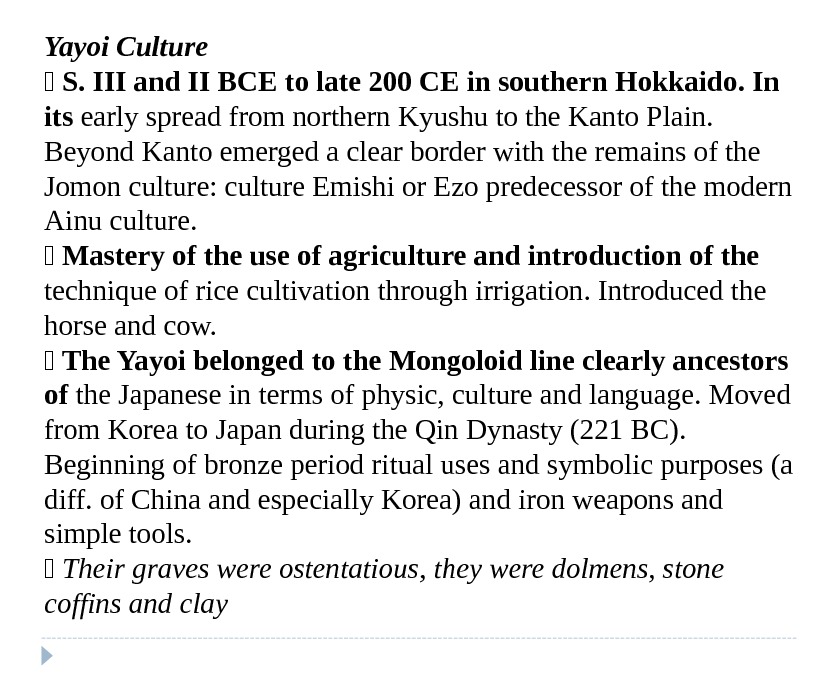 Yayoi Culture
 S. III and II BCE to late 200 CE in southern Hokkaido. In its early spread from northern Kyushu to the Kanto Plain. Beyond Kanto emerged a clear border with the remains of the Jomon culture: culture Emishi or Ezo predecessor of the modern Ainu culture.
 Mastery of the use of agriculture and introduction of the technique of rice cultivation through irrigation. Introduced the horse and cow.
 The Yayoi belonged to the Mongoloid line clearly ancestors of the Japanese in terms of physic, culture and language. Moved from Korea to Japan during the Qin Dynasty (221 BC). Beginning of bronze period ritual uses and symbolic purposes (a diff. of China and especially Korea) and iron weapons and simple tools.
 Their graves were ostentatious, they were dolmens, stone coffins and clay